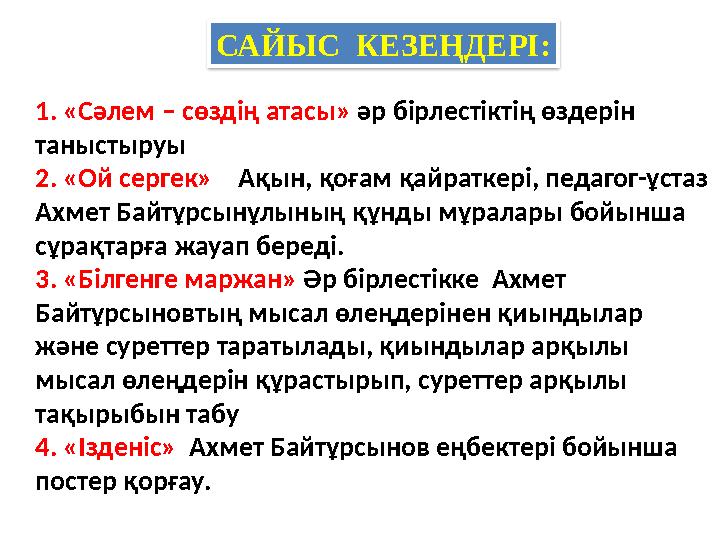 САЙЫС КЕЗЕҢДЕРІ:

1. «Сәлем – сөздің атасы» әр бірлестіктің өздерін таныстыруы
2. «Ой сергек» Ақын, қоғам қайраткері, педагог-ұстаз Ахмет Байтұрсынұлының құнды мұралары бойынша сұрақтарға жауап береді.
3. «Білгенге маржан» Әр бірлестікке Ахмет Байтұрсыновтың мысал өлеңдерінен қиындылар және суреттер таратылады, қиындылар арқылы мысал өлеңдерін құрастырып, суреттер арқылы тақырыбын табу
4. «Ізденіс» Ахмет Байтұрсынов еңбектері бойынша постер қорғау.